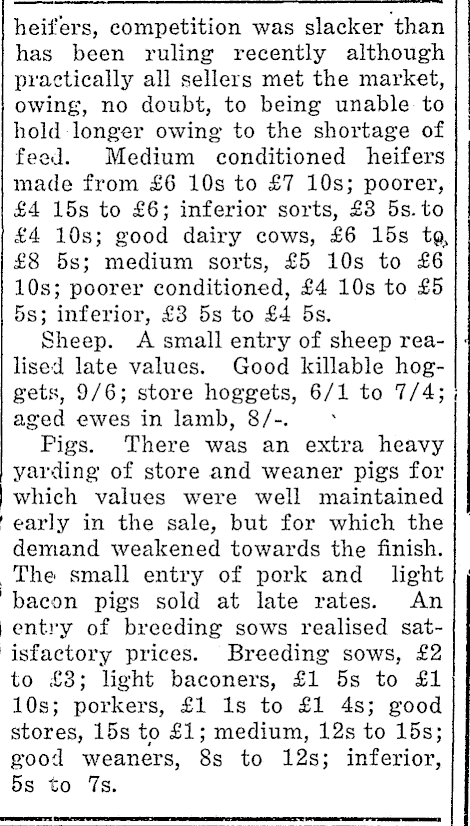 heifers, competition was slacker than has been ruling recently although practically all sellers met the market, owing, no doubt, to being unable to hold longer owing to the shortage of feed. Medium conditioned heifers made from £6 10s to £7 10s; poorer, £4 15s to £6; inferior sorts, £3 5s. to £4 10s; good dairy cows, £6 15s to £8 5s; medium sorts, £5 10s to £6 10s; poorer conditioned, £4 10s to £5 5s; inferior, £3 5s to £4 5s.

Sheep. A small entry of sheep realised late values. Good killable hoggets, 9/6; store hoggets, 6/1 to 7/4; aged ewes in lamb, 8/-.

Pigs. There was an extra heavy yarding of store and weaner pigs for which values were well maintained early in the sale, but for which the demand weakened towards the finish. The small entry of pork and light bacon pigs sold at late rates. An entry of breeding sows realised satisfactory prices. Breeding sows, £2 to £3; light baconers, £1 5s to £1 10s; porkers, £1 1s to £1 4s; good stores, 15s to £1; medium, 12s to 15s; good weaners, 8s to 12s; inferior, 5s to 7s.